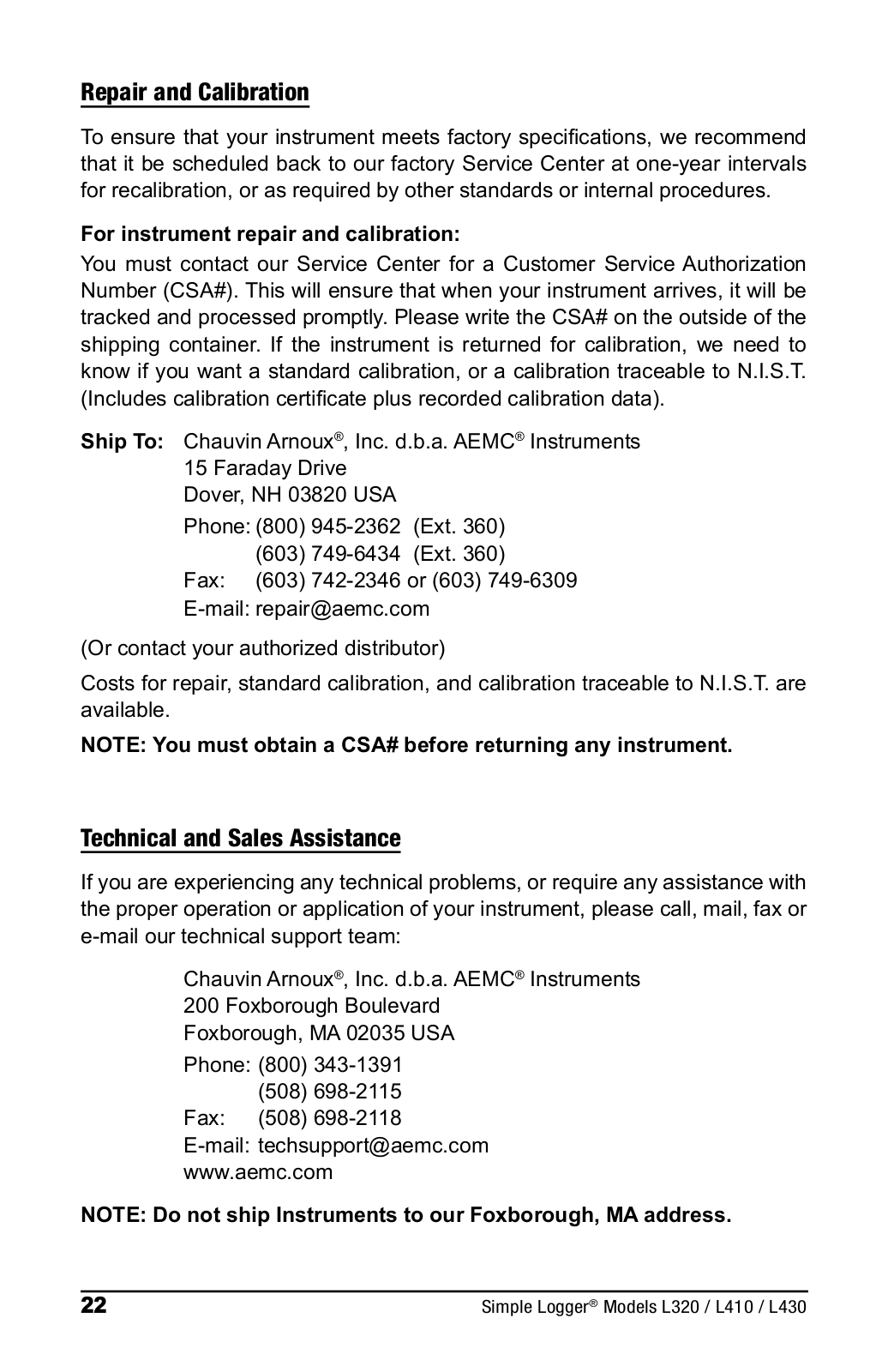 Repair and Calibration

To ensure that your instrument meets factory specifications, we recommend that it be scheduled back to our factory Service Center at one-year intervals for recalibration, or as required by other standards or internal procedures.

For instrument repair and calibration:
You must contact our Service Center for a Customer Service Authorization Number (CSA#). This will ensure that when your instrument arrives, it will be tracked and processed promptly. Please write the CSA# on the outside of the shipping container. If the instrument is returned for calibration, we need to know if you want a standard calibration, or a calibration traceable to N.I.S.T. (Includes calibration certificate plus recorded calibration data).

Ship To: Chauvin Arnoux®, Inc. d.b.a. AEMC® Instruments
15 Faraday Drive
Dover, NH 03820 USA
Phone: (800) 945-2362 (Ext. 360)
(603) 749-6434 (Ext. 360)
Fax: (603) 742-2346 or (603) 749-6309
E-mail: repair@aemc.com

(Or contact your authorized distributor)

Costs for repair, standard calibration, and calibration traceable to N.I.S.T. are available.

NOTE: You must obtain a CSA# before returning any instrument.

Technical and Sales Assistance

If you are experiencing any technical problems, or require any assistance with the proper operation or application of your instrument, please call, mail, fax or e-mail our technical support team:

Chauvin Arnoux®, Inc. d.b.a. AEMC® Instruments
200 Foxborough Boulevard
Foxborough, MA 02035 USA
Phone: (800) 343-1391
(508) 698-2115
Fax: (508) 698-2118
E-mail: techsupport@aemc.com
www.aemc.com

NOTE: Do not ship Instruments to our Foxborough, MA address.

22 Simple Logger® Models L320 / L410 / L430